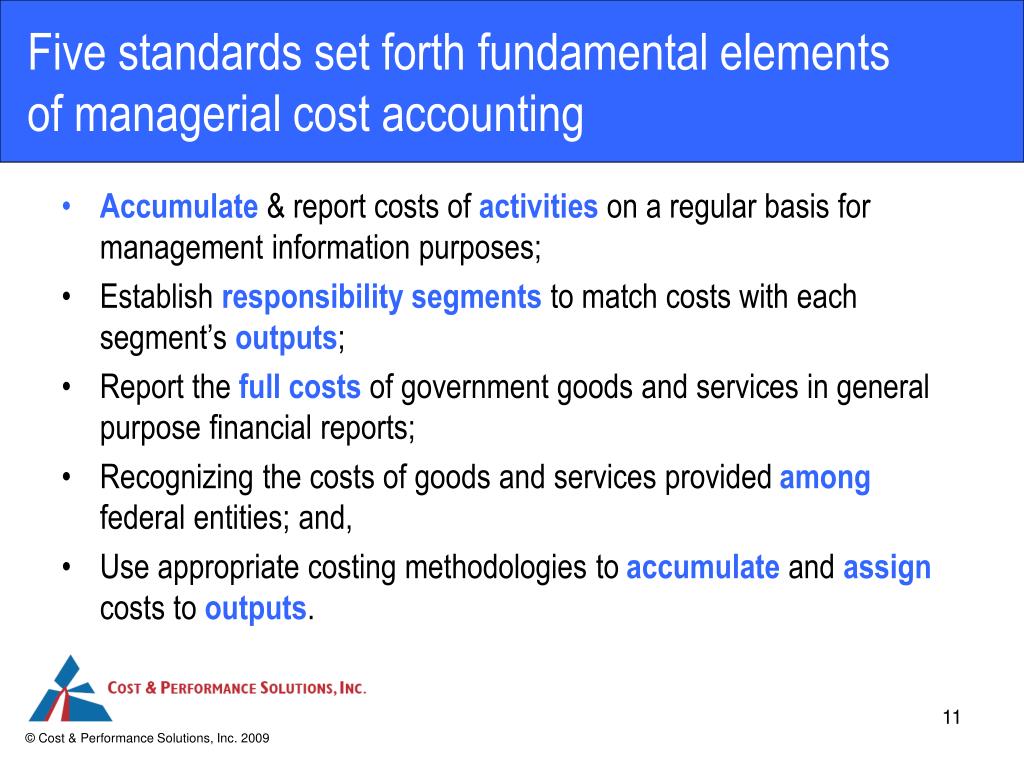 Five standards set forth fundamental elements of managerial cost accounting

• Accumulate & report costs of activities on a regular basis for management information purposes;
• Establish responsibility segments to match costs with each segment's outputs;
• Report the full costs of government goods and services in general purpose financial reports;
• Recognizing the costs of goods and services provided among federal entities; and,
• Use appropriate costing methodologies to accumulate and assign costs to outputs.

COST & PERFORMANCE SOLUTIONS, INC.

11

© Cost & Performance Solutions, Inc. 2009